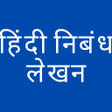 हिंदी निबंध लेखन